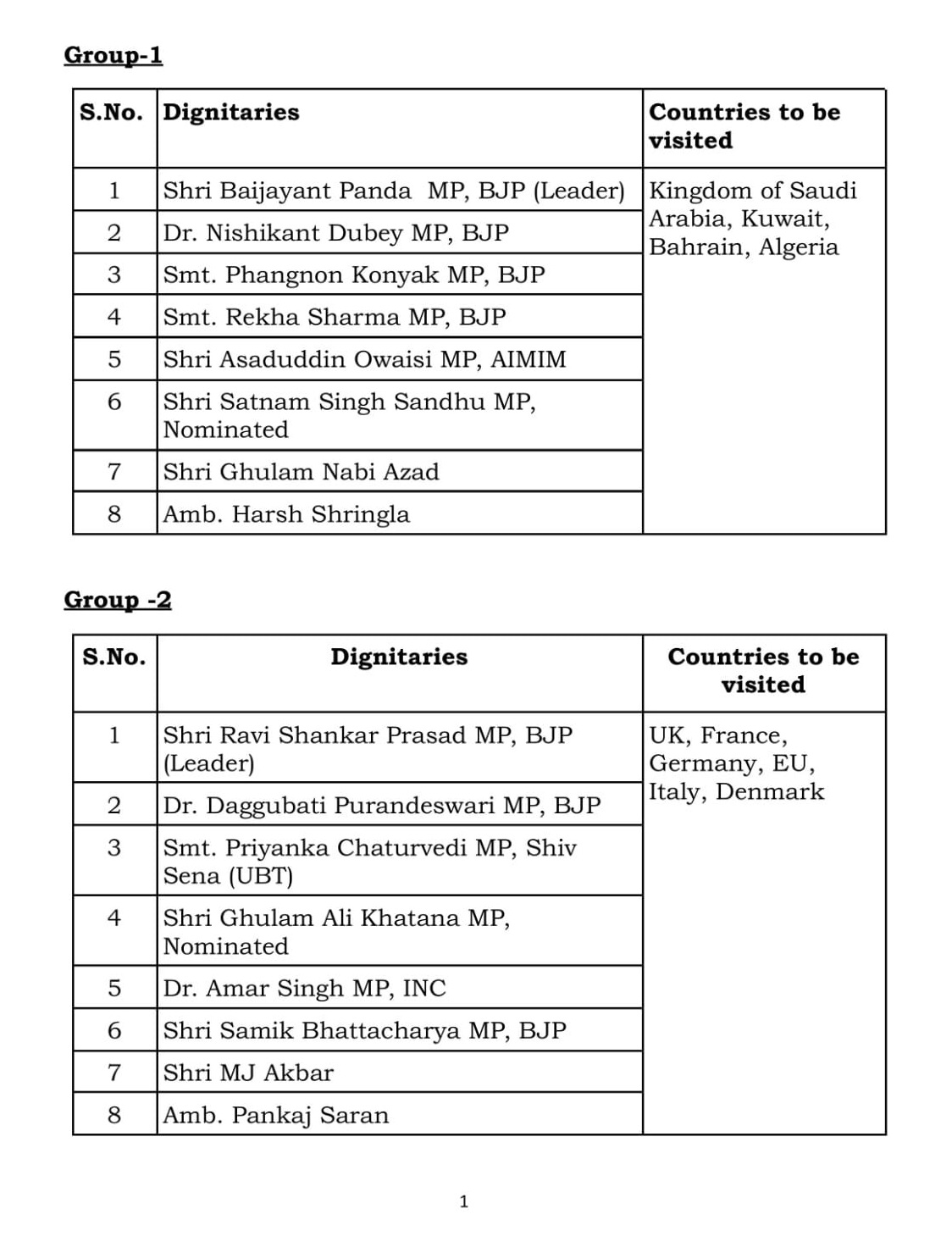 Group-1

| S.No. | Dignitaries | Countries to be visited |
|---|---|---|
| 1 | Shri Baijayant Panda MP, BJP (Leader) | Kingdom of Saudi Arabia, Kuwait, Bahrain, Algeria |
| 2 | Dr. Nishikant Dubey MP, BJP | |
| 3 | Smt. Phangnon Konyak MP, BJP | |
| 4 | Smt. Rekha Sharma MP, BJP | |
| 5 | Shri Asaduddin Owaisi MP, AIMIM | |
| 6 | Shri Satnam Singh Sandhu MP, Nominated | |
| 7 | Shri Ghulam Nabi Azad | |
| 8 | Amb. Harsh Shringla | |

Group -2

| S.No. | Dignitaries | Countries to be visited |
|---|---|---|
| 1 | Shri Ravi Shankar Prasad MP, BJP (Leader) | UK, France, Germany, EU, Italy, Denmark |
| 2 | Dr. Daggubati Purandeswari MP, BJP | |
| 3 | Smt. Priyanka Chaturvedi MP, Shiv Sena (UBT) | |
| 4 | Shri Ghulam Ali Khatana MP, Nominated | |
| 5 | Dr. Amar Singh MP, INC | |
| 6 | Shri Samik Bhattacharya MP, BJP | |
| 7 | Shri MJ Akbar | |
| 8 | Amb. Pankaj Saran | |

1